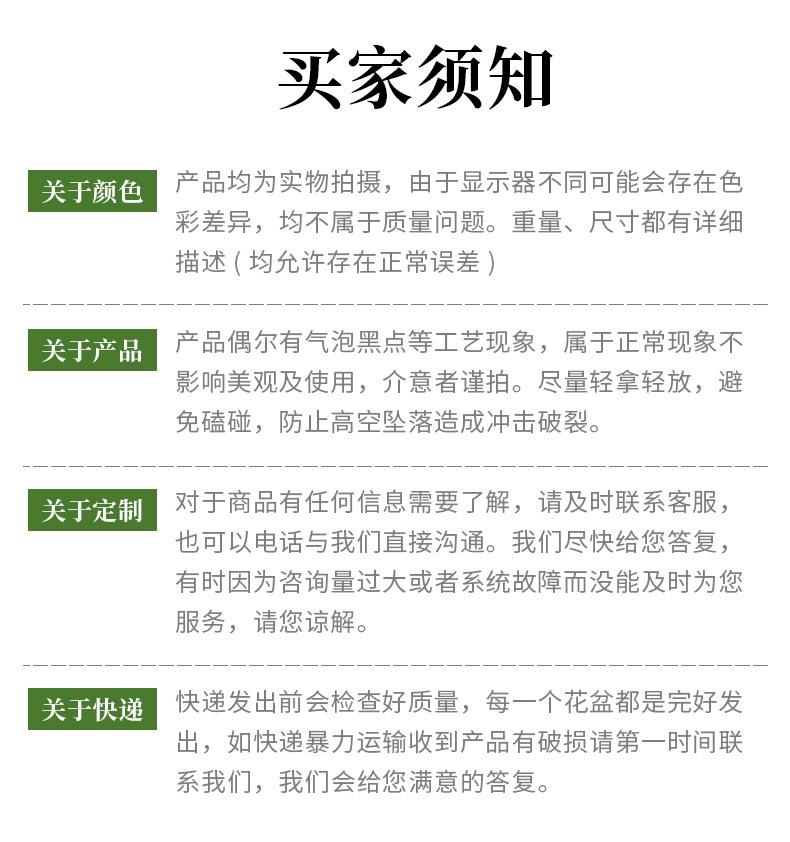 买家须知

关于颜色

产品均为实物拍摄，由于显示器不同可能会存在色彩差异，均不属于质量问题。重量、尺寸都有详细描述（均允许存在正常误差）

关于产品

产品偶尔有气泡黑点等工艺现象，属于正常现象不影响美观及使用，介意者谨拍。尽量轻拿轻放，避免磕碰，防止高空坠落造成冲击破裂。

关于定制

对于商品有任何信息需要了解，请及时联系客服，也可以电话与我们直接沟通。我们尽快给您答复，有时因为咨询量过大或者系统故障而没能及时为您服务，请您谅解。

关于快递

快递发出前会检查好质量，每一个花盆都是完好发出，如快递暴力运输收到产品有破损请第一时间联系我们，我们会给您满意的答复。